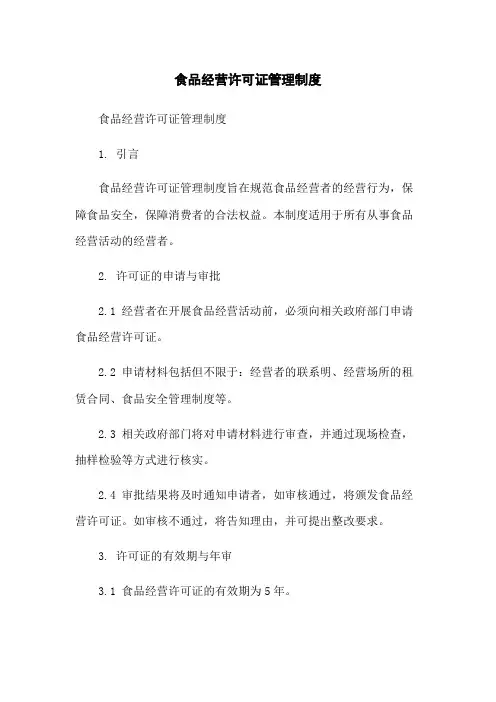 食品经营许可证管理制度

食品经营许可证管理制度

1. 引言

食品经营许可证管理制度旨在规范食品经营者的经营行为，保障食品安全，保障消费者的合法权益。本制度适用于所有从事食品经营活动的经营者。

2. 许可证的申请与审批

2.1 经营者在开展食品经营活动前，必须向相关政府部门申请食品经营许可证。

2.2 申请材料包括但不限于：经营者的联系明、经营场所的租赁合同、食品安全管理制度等。

2.3 相关政府部门将对申请材料进行审查，并通过现场检查，抽样检验等方式进行核实。

2.4 审批结果将及时通知申请者，如审核通过，将颁发食品经营许可证。如审核不通过，将告知理由，并可提出整改要求。

3. 许可证的有效期与年审

3.1 食品经营许可证的有效期为5年。